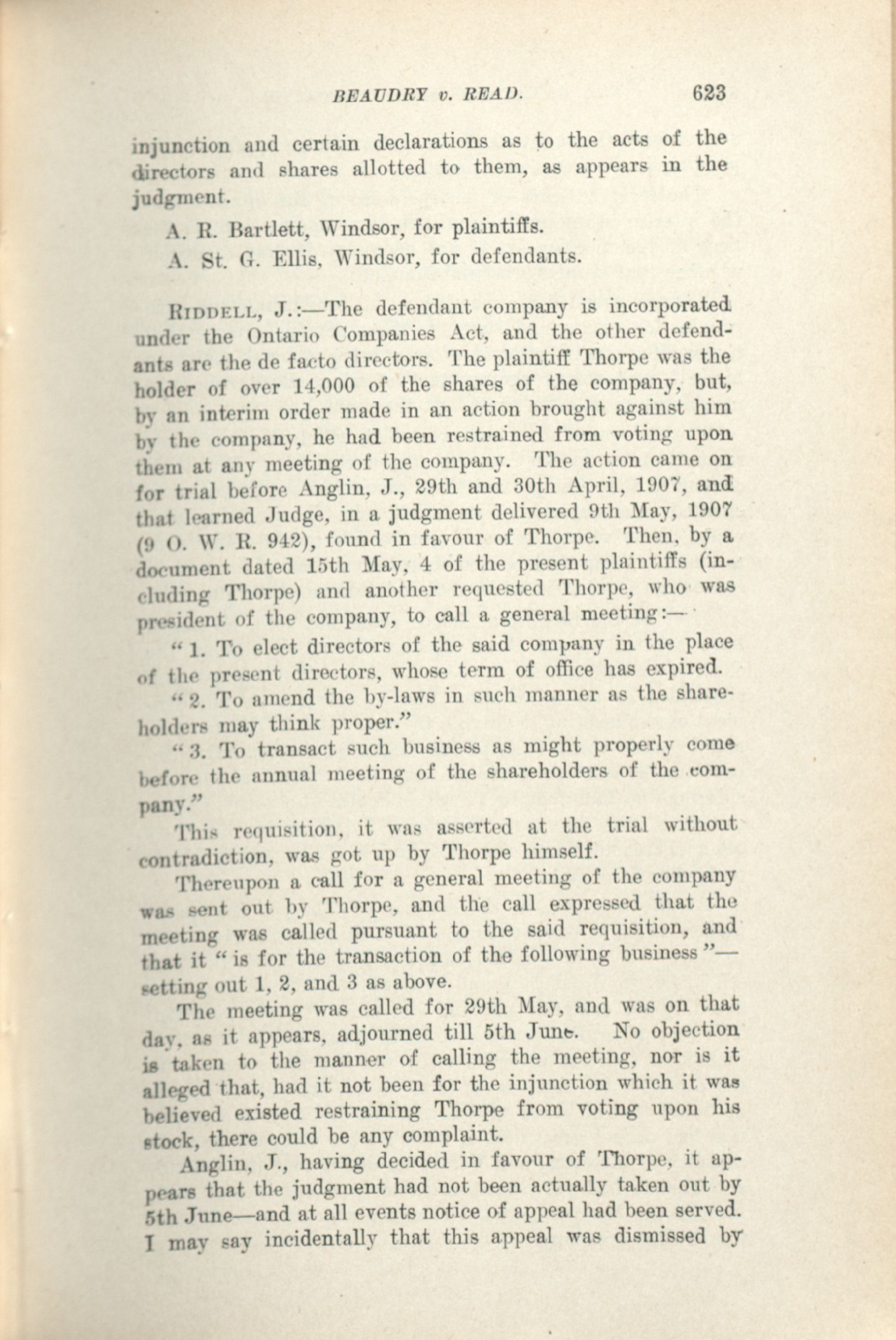 BEAUDRY v. READ. 623

injunction and certain declarations as to the acts of the directors and shares allotted to them, as appears in the judgment.

A. R. Bartlett, Windsor, for plaintiffs.

A. St. G. Ellis, Windsor, for defendants.

RIDDELL, J.:—The defendant company is incorporated under the Ontario Companies Act, and the other defendants are the de facto directors. The plaintiff Thorpe was the holder of over 14,000 of the shares of the company, but, by an interim order made in an action brought against him by the company, he had been restrained from voting upon them at any meeting of the company. The action came on for trial before Anglin, J., 29th and 30th April, 1907, and that learned Judge, in a judgment delivered 9th May, 1907 (9 O. W. R. 942), found in favour of Thorpe. Then, by a document dated 15th May, 4 of the present plaintiffs (including Thorpe) and another requested Thorpe, who was president of the company, to call a general meeting:—

"1. To elect directors of the said company in the place of the present directors, whose term of office has expired.

"2. To amend the by-laws in such manner as the shareholders may think proper."

"3. To transact such business as might properly come before the annual meeting of the shareholders of the company."

This requisition, it was asserted at the trial without contradiction, was got up by Thorpe himself.

Thereupon a call for a general meeting of the company was sent out by Thorpe, and the call expressed that the meeting was called pursuant to the said requisition, and that it "is for the transaction of the following business"—setting out 1, 2, and 3 as above.

The meeting was called for 29th May, and was on that day, as it appears, adjourned till 5th June. No objection is taken to the manner of calling the meeting, nor is it alleged that, had it not been for the injunction which it was believed existed restraining Thorpe from voting upon his stock, there could be any complaint.

Anglin, J., having decided in favour of Thorpe, it appears that the judgment had not been actually taken out by 5th June—and at all events notice of appeal had been served. I may say incidentally that this appeal was dismissed by